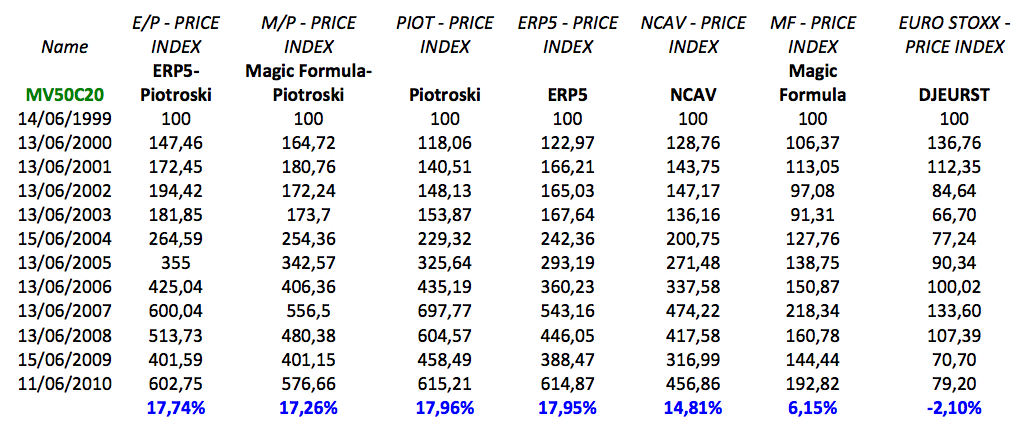 | Name | E/P - PRICE INDEX | M/P - PRICE INDEX | PIOT - PRICE INDEX | ERP5 - PRICE INDEX | NCAV - PRICE INDEX | MF - PRICE INDEX | EURO STOXX - PRICE INDEX |
|---|---|---|---|---|---|---|---|
| MV50C20 | ERP5-Piotroski | Magic Formula-Piotroski | Piotroski | ERP5 | NCAV | Magic Formula | DJEURST |
| 14/06/1999 | 100 | 100 | 100 | 100 | 100 | 100 | 100 |
| 13/06/2000 | 147,46 | 164,72 | 118,06 | 122,97 | 128,76 | 106,37 | 136,76 |
| 13/06/2001 | 172,45 | 180,76 | 140,51 | 166,21 | 143,75 | 113,05 | 112,35 |
| 13/06/2002 | 194,42 | 172,24 | 148,13 | 165,03 | 147,17 | 97,08 | 84,64 |
| 13/06/2003 | 181,85 | 173,7 | 153,87 | 167,64 | 136,16 | 91,31 | 66,70 |
| 15/06/2004 | 264,59 | 254,36 | 229,32 | 242,36 | 200,75 | 127,76 | 77,24 |
| 13/06/2005 | 355 | 342,57 | 325,64 | 293,19 | 271,48 | 138,75 | 90,34 |
| 13/06/2006 | 425,04 | 406,36 | 435,19 | 360,23 | 337,58 | 150,87 | 100,02 |
| 13/06/2007 | 600,04 | 556,5 | 697,77 | 543,16 | 474,22 | 218,34 | 133,60 |
| 13/06/2008 | 513,73 | 480,38 | 604,57 | 446,05 | 417,58 | 160,78 | 107,39 |
| 15/06/2009 | 401,59 | 401,15 | 458,49 | 388,47 | 316,99 | 144,44 | 70,70 |
| 11/06/2010 | 602,75 | 576,66 | 615,21 | 614,87 | 456,86 | 192,82 | 79,20 |
| | 17,74% | 17,26% | 17,96% | 17,95% | 14,81% | 6,15% | -2,10% |